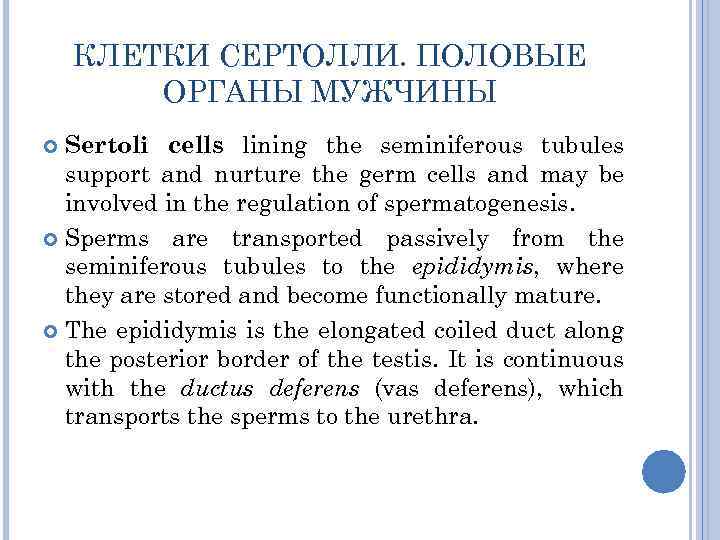 КЛЕТКИ СЕРТОЛЛИ. ПОЛОВЫЕ ОРГАНЫ МУЖЧИНЫ

Sertoli cells lining the seminiferous tubules support and nurture the germ cells and may be involved in the regulation of spermatogenesis.

Sperms are transported passively from the seminiferous tubules to the epididymis, where they are stored and become functionally mature.

The epididymis is the elongated coiled duct along the posterior border of the testis. It is continuous with the ductus deferens (vas deferens), which transports the sperms to the urethra.